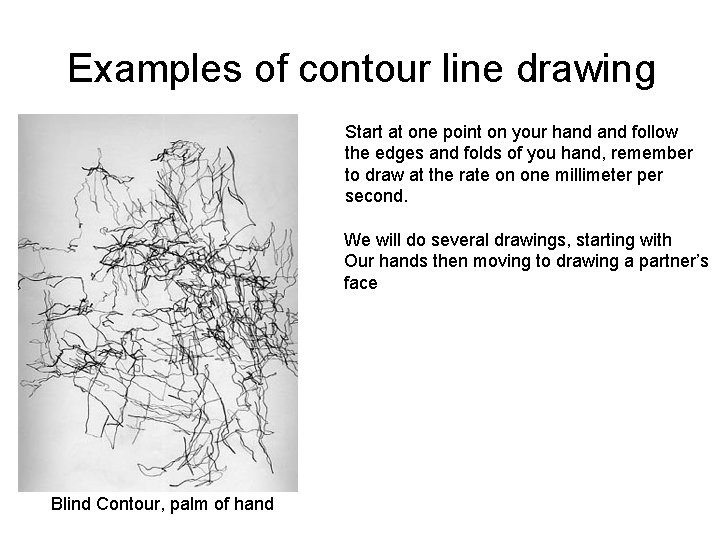 Examples of contour line drawing

Start at one point on your hand and follow the edges and folds of you hand, remember to draw at the rate on one millimeter per second.

We will do several drawings, starting with Our hands then moving to drawing a partner's face

Blind Contour, palm of hand